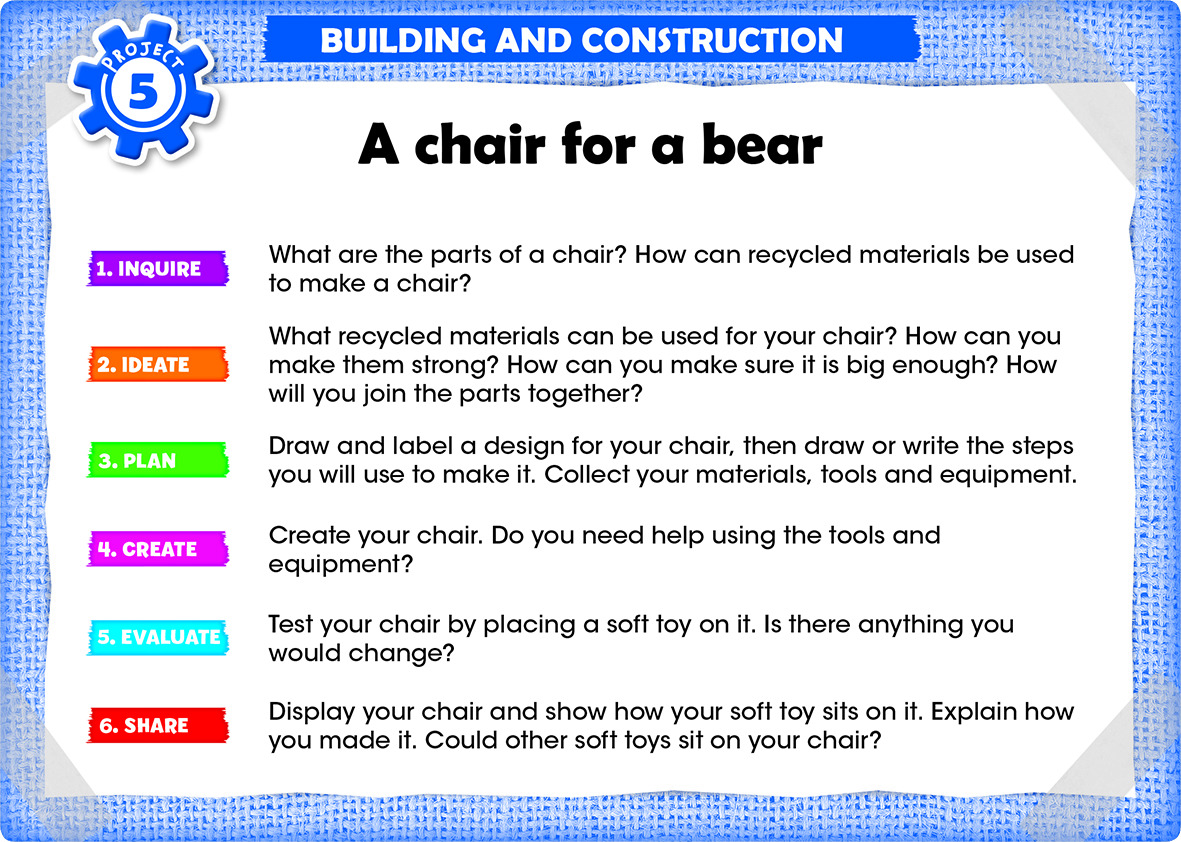 PROJECT 5

BUILDING AND CONSTRUCTION

A chair for a bear

1. INQUIRE
What are the parts of a chair? How can recycled materials be used to make a chair?

2. IDEATE
What recycled materials can be used for your chair? How can you make them strong? How can you make sure it is big enough? How will you join the parts together?

3. PLAN
Draw and label a design for your chair, then draw or write the steps you will use to make it. Collect your materials, tools and equipment.

4. CREATE
Create your chair. Do you need help using the tools and equipment?

5. EVALUATE
Test your chair by placing a soft toy on it. Is there anything you would change?

6. SHARE
Display your chair and show how your soft toy sits on it. Explain how you made it. Could other soft toys sit on your chair?